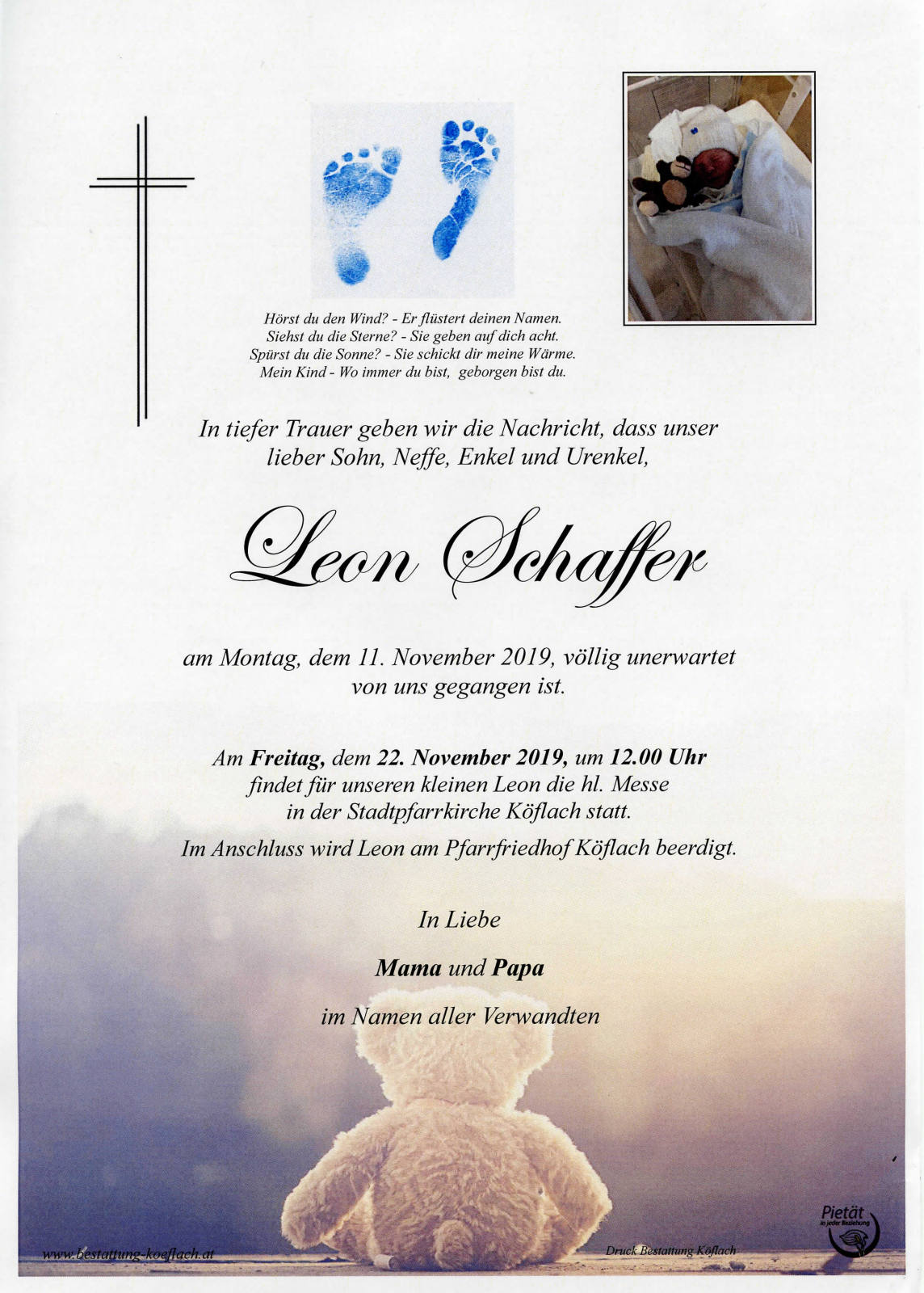 Hörst du den Wind? - Er flüstert deinen Namen.
Siehst du die Sterne? - Sie geben auf dich acht.
Spürst du die Sonne? - Sie schickt dir meine Wärme.
Mein Kind - Wo immer du bist, geborgen bist du.

In tiefer Trauer geben wir die Nachricht, dass unser lieber Sohn, Neffe, Enkel und Urenkel,

Leon Schaffer

am Montag, dem 11. November 2019, völlig unerwartet von uns gegangen ist.

Am Freitag, dem 22. November 2019, um 12.00 Uhr findet für unseren kleinen Leon die hl. Messe in der Stadtpfarrkirche Köflach statt.

Im Anschluss wird Leon am Pfarrfriedhof Köflach beerdigt.

In Liebe

Mama und Papa

im Namen aller Verwandten

www.bestattung-koeflach.at

Druck Bestattung Köflach

Pietät
in jeder Beziehung